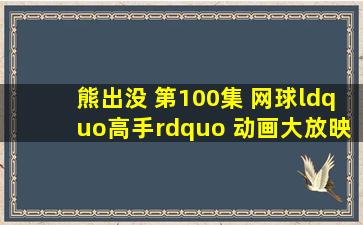 熊出没 第100集 网球ldquo高手rdquo 动画大放映